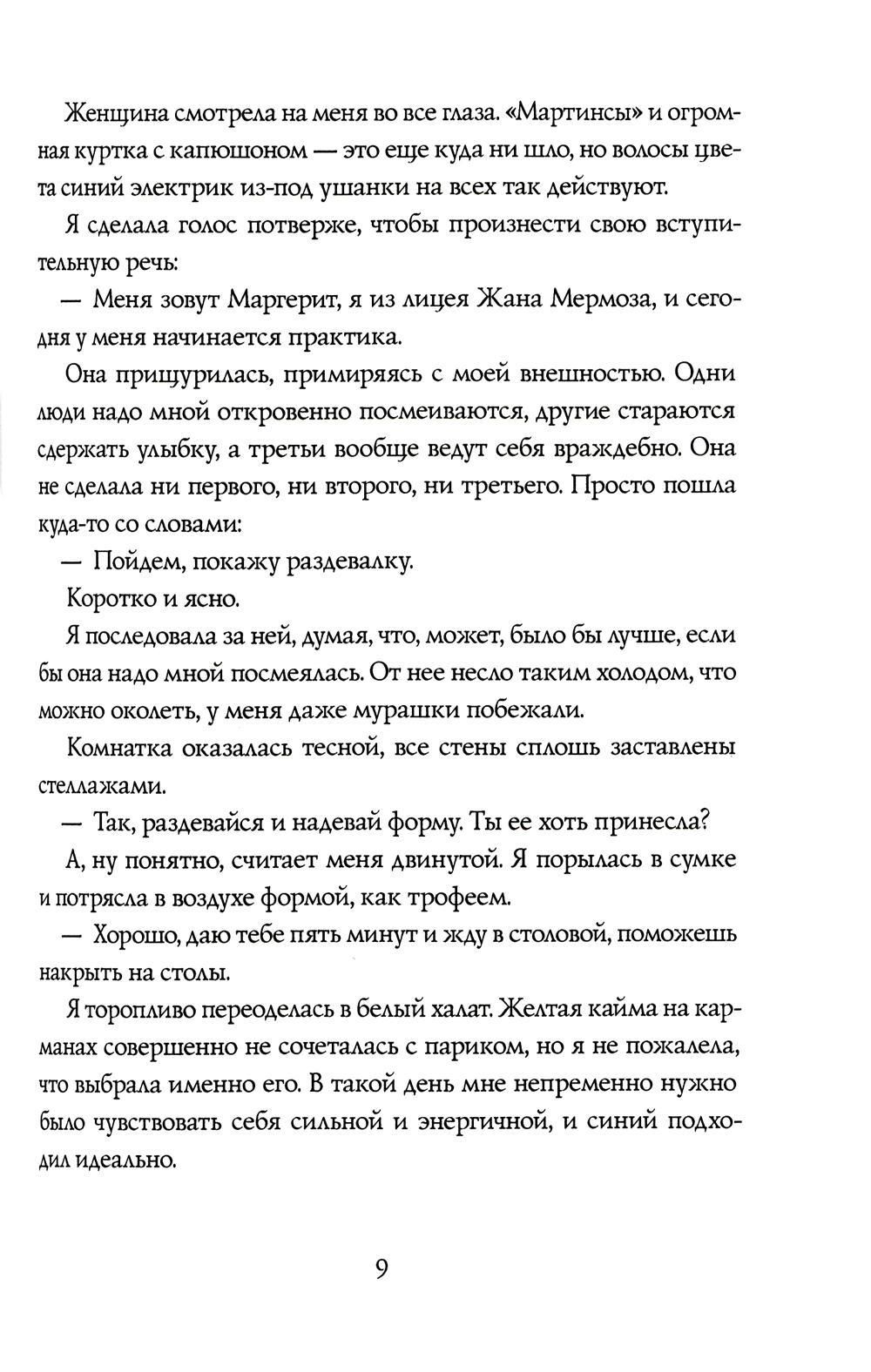 Женщина смотрела на меня во все глаза. «Мартинсы» и огромная куртка с капюшоном — это еще куда ни шло, но волосы цвета синий электрик из-под ушанки на всех так действуют.

Я сделала голос потверже, чтобы произнести свою вступительную речь:

— Меня зовут Маргерит, я из лицея Жана Мермоза, и сегодня у меня начинается практика.

Она прищурилась, примиряясь с моей внешностью. Одни люди надо мной откровенно посмеиваются, другие стараются сдержать улыбку, а третьи вообще ведут себя враждебно. Она не сделала ни первого, ни второго, ни третьего. Просто пошла куда-то со словами:

— Пойдем, покажу раздевалку.

Коротко и ясно.

Я последовала за ней, думая, что, может, было бы лучше, если бы она надо мной посмеялась. От нее несло таким холодом, что можно околеть, у меня даже мурашки побежали.

Комнатка оказалась тесной, все стены сплошь заставлены стеллажами.

— Так, раздевайся и надевай форму. Ты ее хоть принесла?

А, ну понятно, считает меня двинутой. Я порылась в сумке и потрясла в воздухе формой, как трофеем.

— Хорошо, даю тебе пять минут и жду в столовой, поможешь накрыть на столы.

Я торопливо переоделась в белый халат. Желтая кайма на карманах совершенно не сочеталась с париком, но я не пожалела, что выбрала именно его. В такой день мне непременно нужно было чувствовать себя сильной и энергичной, и синий подходил идеально.

9